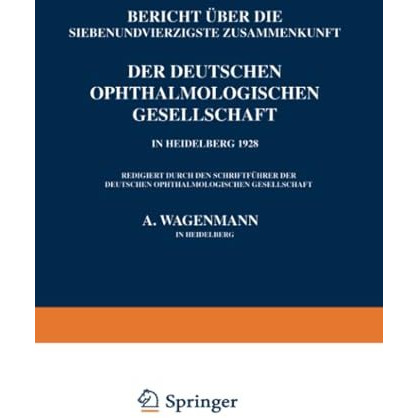 BERICHT ÜBER DIE
SIEBENUNDVIERZIGSTE ZUSAMMENKUNFT

DER DEUTSCHEN
OPHTHALMOLOGISCHEN
GESELLSCHAFT

IN HEIDELBERG 1928

REDIGIERT DURCH DEN SCHRIFTFÜHRER DER
DEUTSCHEN OPHTHALMOLOGISCHEN GESELLSCHAFT

A. WAGENMANN
IN HEIDELBERG

Springer